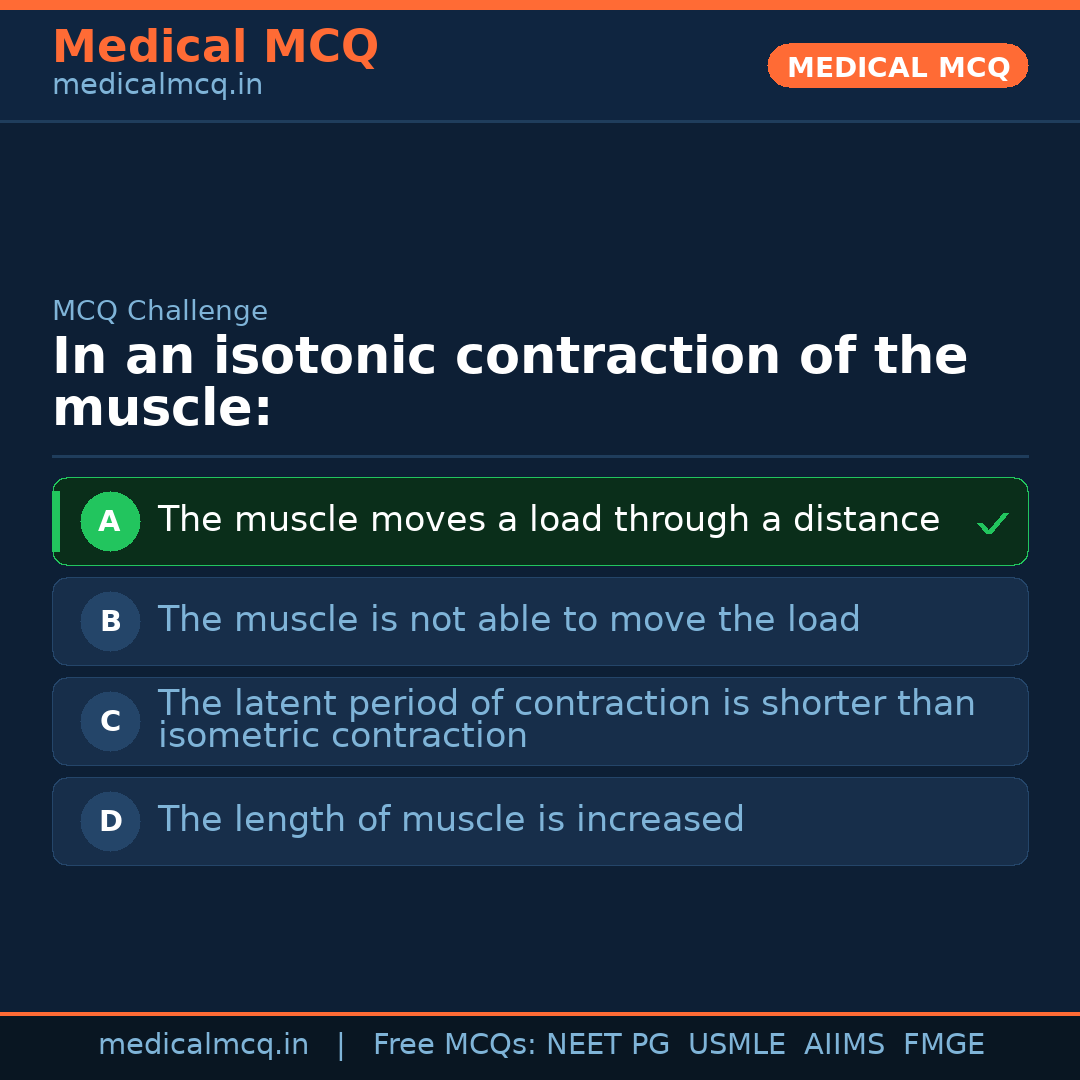 Medical MCQ
medicalmcq.in

MEDICAL MCQ

MCQ Challenge

In an isotonic contraction of the muscle:

A The muscle moves a load through a distance ✓

B The muscle is not able to move the load

C The latent period of contraction is shorter than isometric contraction

D The length of muscle is increased

medicalmcq.in | Free MCQs: NEET PG USMLE AIIMS FMGE